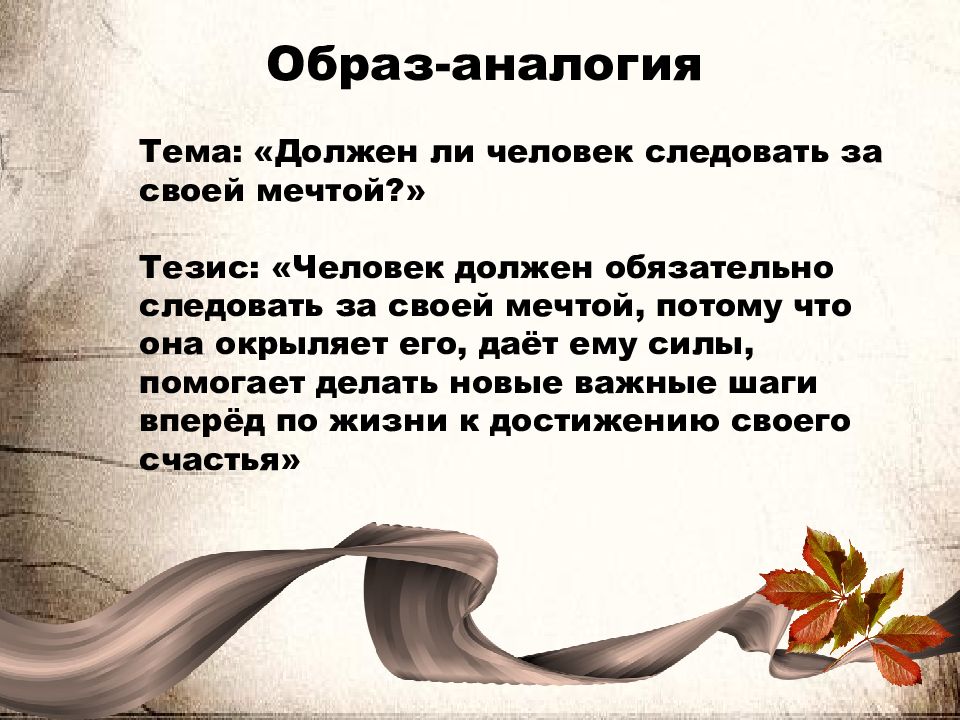 Образ-аналогия

Тема: «Должен ли человек следовать за своей мечтой?»

Тезис: «Человек должен обязательно следовать за своей мечтой, потому что она окрыляет его, даёт ему силы, помогает делать новые важные шаги вперёд по жизни к достижению своего счастья»